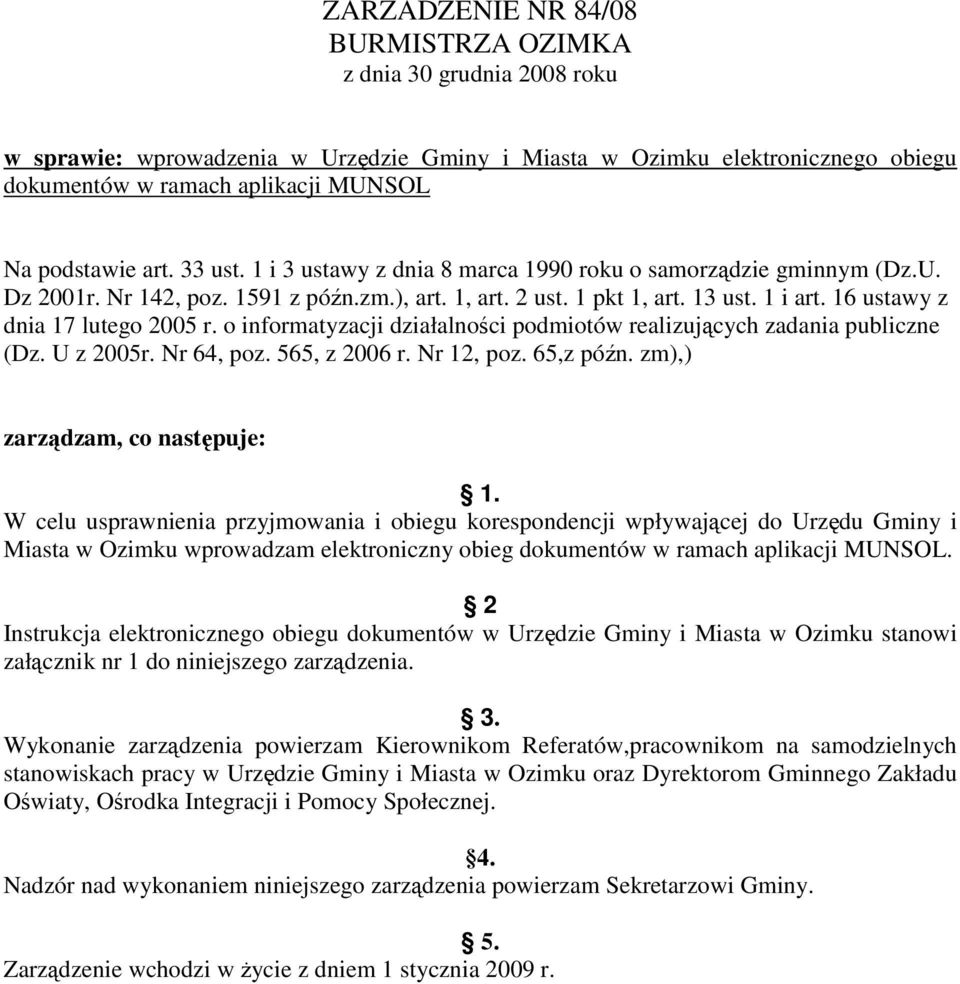 ZARZĄDZENIE NR 84/08
BURMISTRZA OZIMKA
z dnia 30 grudnia 2008 roku

w sprawie: wprowadzenia w Urzędzie Gminy i Miasta w Ozimku elektronicznego obiegu dokumentów w ramach aplikacji MUNSOL

Na podstawie art. 33 ust. 1 i 3 ustawy z dnia 8 marca 1990 roku o samorządzie gminnym (Dz.U. Dz 2001r. Nr 142, poz. 1591 z późn.zm.), art. 1, art. 2 ust. 1 pkt 1, art. 13 ust. 1 i art. 16 ustawy z dnia 17 lutego 2005 r. o informatyzacji działalności podmiotów realizujących zadania publiczne (Dz. U z 2005r. Nr 64, poz. 565, z 2006 r. Nr 12, poz. 65,z późn. zm),)

zarządzam, co następuje:

§ 1.
W celu usprawnienia przyjmowania i obiegu korespondencji wpływającej do Urzędu Gminy i Miasta w Ozimku wprowadzam elektroniczny obieg dokumentów w ramach aplikacji MUNSOL.

§ 2
Instrukcja elektronicznego obiegu dokumentów w Urzędzie Gminy i Miasta w Ozimku stanowi załącznik nr 1 do niniejszego zarządzenia.

§ 3.
Wykonanie zarządzenia powierzam Kierownikom Referatów,pracownikom na samodzielnych stanowiskach pracy w Urzędzie Gminy i Miasta w Ozimku oraz Dyrektorom Gminnego Zakładu Oświaty, Ośrodka Integracji i Pomocy Społecznej.

§4.
Nadzór nad wykonaniem niniejszego zarządzenia powierzam Sekretarzowi Gminy.

§ 5.
Zarządzenie wchodzi w życie z dniem 1 stycznia 2009 r.